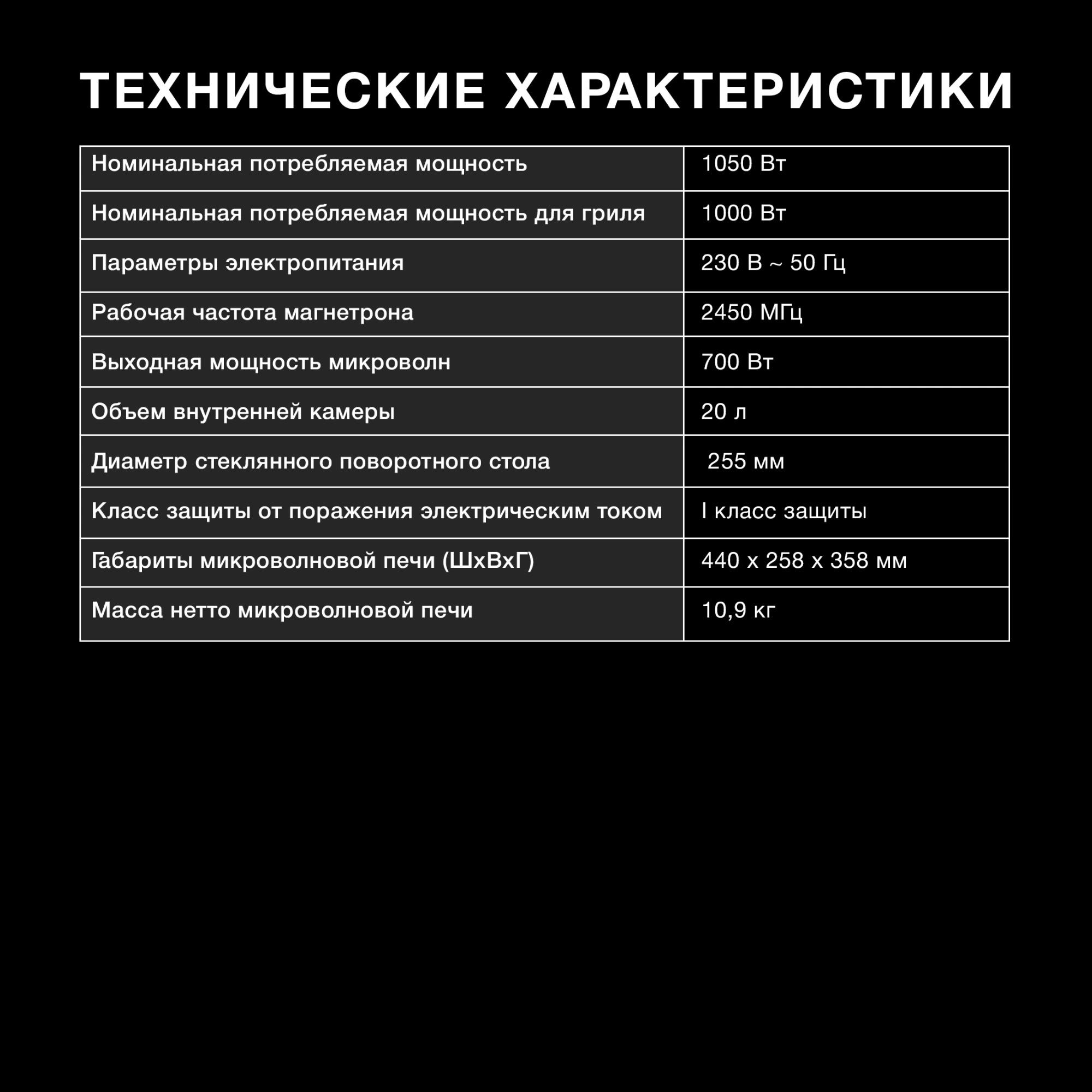 ТЕХНИЧЕСКИЕ ХАРАКТЕРИСТИКИ

| Номинальная потребляемая мощность | 1050 Вт |
|---|---|
| Номинальная потребляемая мощность для гриля | 1000 Вт |
| Параметры электропитания | 230 В ~ 50 Гц |
| Рабочая частота магнетрона | 2450 МГц |
| Выходная мощность микроволн | 700 Вт |
| Объем внутренней камеры | 20 л |
| Диаметр стеклянного поворотного стола | 255 мм |
| Класс защиты от поражения электрическим током | I класс защиты |
| Габариты микроволновой печи (ШхВхГ) | 440 х 258 х 358 мм |
| Масса нетто микроволновой печи | 10,9 кг |